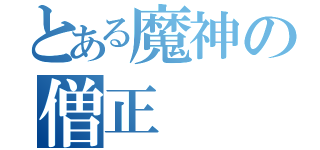 とある魔神の
僧正